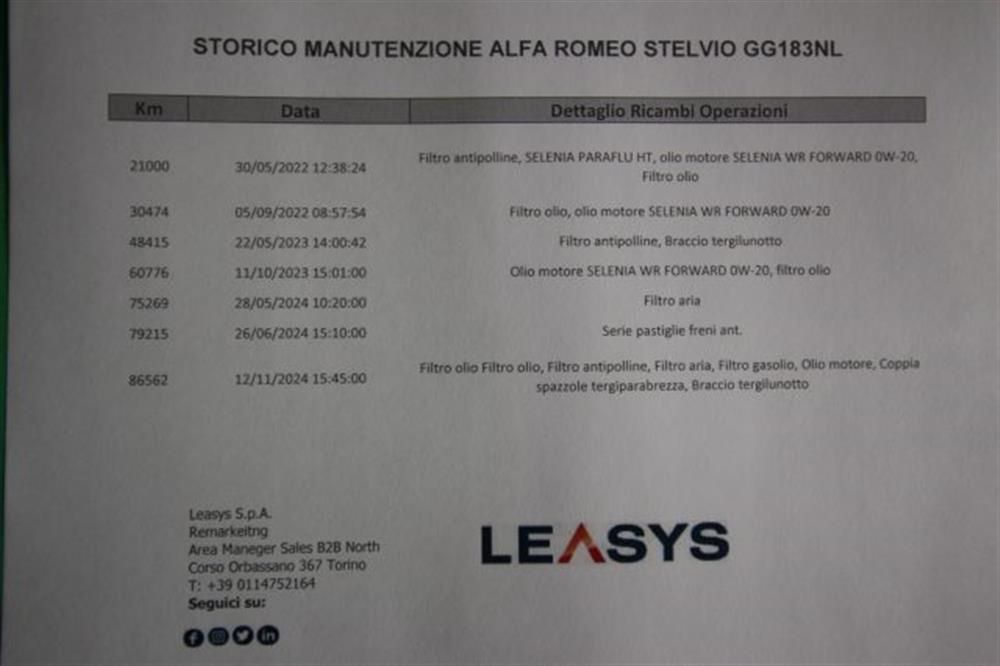 STORICO MANUTENZIONE ALFA ROMEO STELVIO GG183NL

| Km | Data | Dettaglio Ricambi Operazioni |
|---|---|---|
| 21000 | 30/05/2022 12:38:24 | Filtro antipolline, SELENIA PARAFLU HT, olio motore SELENIA WR FORWARD 0W-20, Filtro olio |
| 30474 | 05/09/2022 08:57:54 | Filtro olio, olio motore SELENIA WR FORWARD 0W-20 |
| 48415 | 22/05/2023 14:00:42 | Filtro antipolline, Braccio tergilunotto |
| 60776 | 11/10/2023 15:01:00 | Olio motore SELENIA WR FORWARD 0W-20, filtro olio |
| 75269 | 28/05/2024 10:20:00 | Filtro aria |
| 79215 | 26/06/2024 15:10:00 | Serie pastiglie freni ant. |
| 86562 | 12/11/2024 15:45:00 | Filtro olio Filtro olio, Filtro antipolline, Filtro aria, Filtro gasolio, Olio motore, Coppia spazzole tergiparabrezza, Braccio tergilunotto |

Leasys S.p.A.
Remarkeitng
Area Maneger Sales B2B North
Corso Orbassano 367 Torino
T: +39 0114752164
Seguici su:

LEASYS